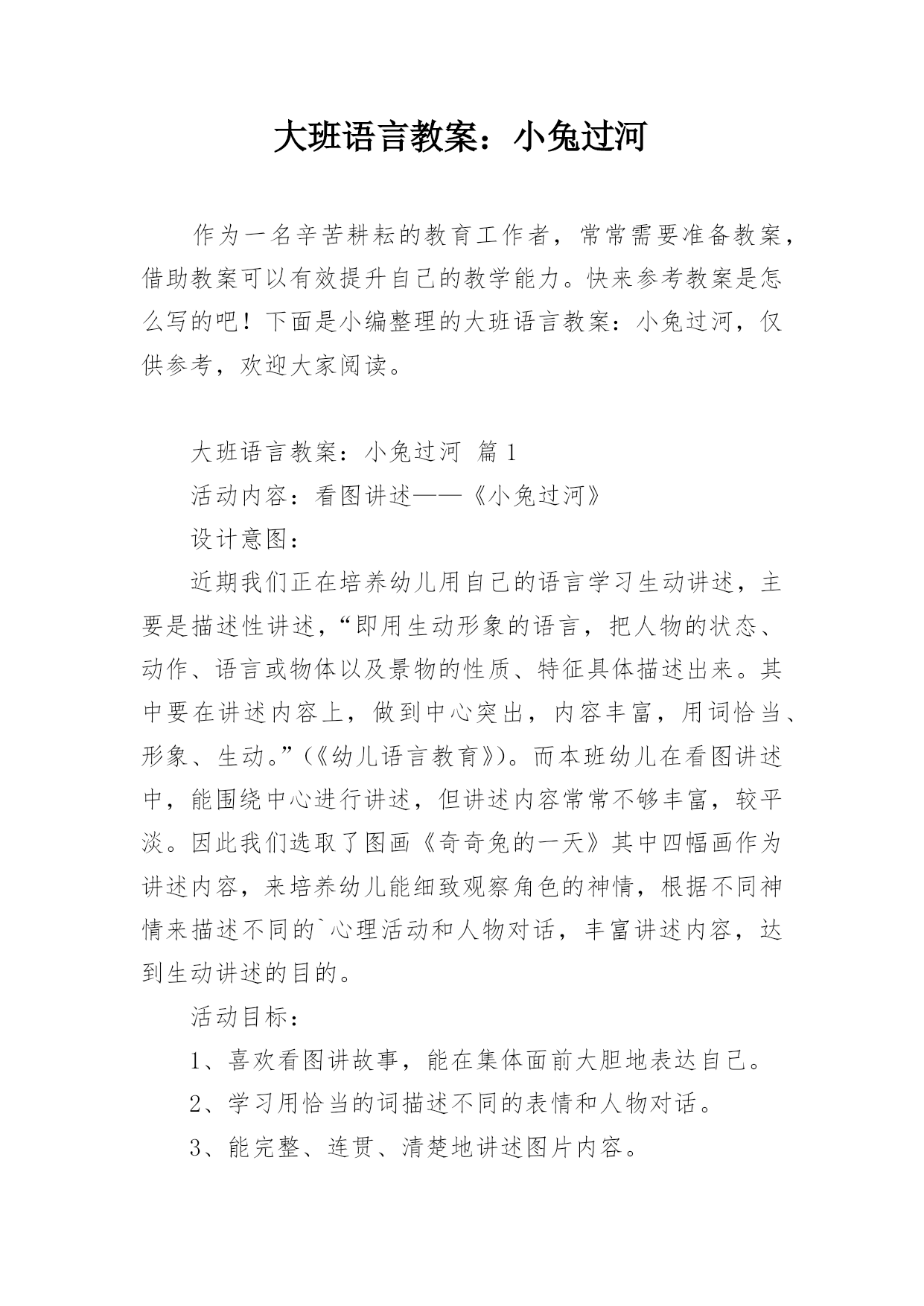 大班语言教案：小兔过河

作为一名辛苦耕耘的教育工作者，常常需要准备教案，借助教案可以有效提升自己的教学能力。快来参考教案是怎么写的吧！下面是小编整理的大班语言教案：小兔过河，仅供参考，欢迎大家阅读。

大班语言教案：小兔过河 篇1

活动内容：看图讲述——《小兔过河》

设计意图：

近期我们正在培养幼儿用自己的语言学习生动讲述，主要是描述性讲述，“即用生动形象的语言，把人物的状态、动作、语言或物体以及景物的性质、特征具体描述出来。其中要在讲述内容上，做到中心突出，内容丰富，用词恰当、形象、生动。”（《幼儿语言教育》）。而本班幼儿在看图讲述中，能围绕中心进行讲述，但讲述内容常常不够丰富，较平淡。因此我们选取了图画《奇奇兔的一天》其中四幅画作为讲述内容，来培养幼儿能细致观察角色的神情，根据不同神情来描述不同的`心理活动和人物对话，丰富讲述内容，达到生动讲述的目的。

活动目标：

1、喜欢看图讲故事，能在集体面前大胆地表达自己。

2、学习用恰当的词描述不同的表情和人物对话。

3、能完整、连贯、清楚地讲述图片内容。